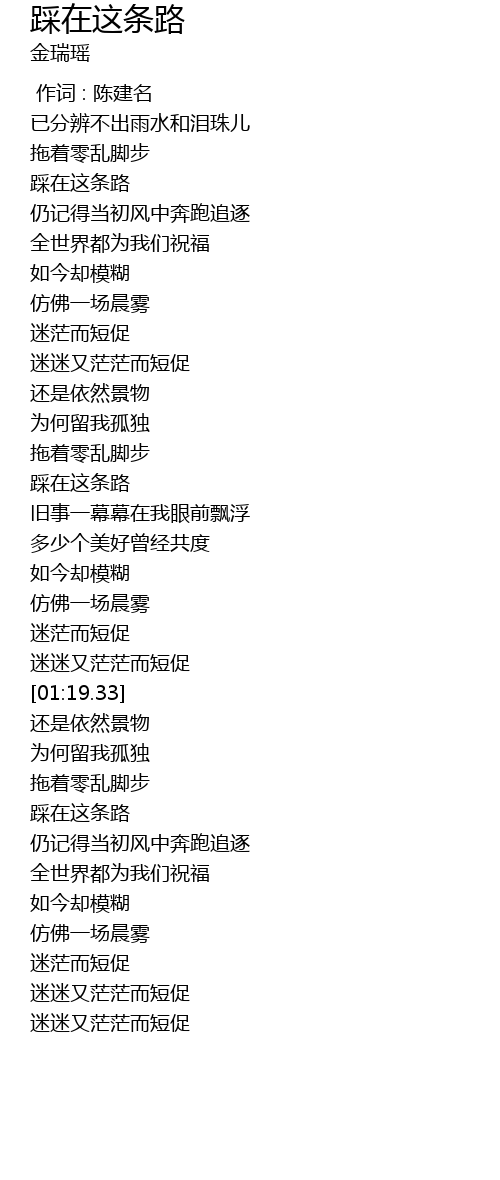 踩在这条路
金瑞瑶

作词 : 陈建名
已分辨不出雨水和泪珠儿
拖着零乱脚步
踩在这条路
仍记得当初风中奔跑追逐
全世界都为我们祝福
如今却模糊
仿佛一场晨雾
迷茫而短促
迷迷又茫茫而短促
还是依然景物
为何留我孤独
拖着零乱脚步
踩在这条路
旧事一幕幕在我眼前飘浮
多少个美好曾经共度
如今却模糊
仿佛一场晨雾
迷茫而短促
迷迷又茫茫而短促
[01:19.33]
还是依然景物
为何留我孤独
拖着零乱脚步
踩在这条路
仍记得当初风中奔跑追逐
全世界都为我们祝福
如今却模糊
仿佛一场晨雾
迷茫而短促
迷迷又茫茫而短促
迷迷又茫茫而短促